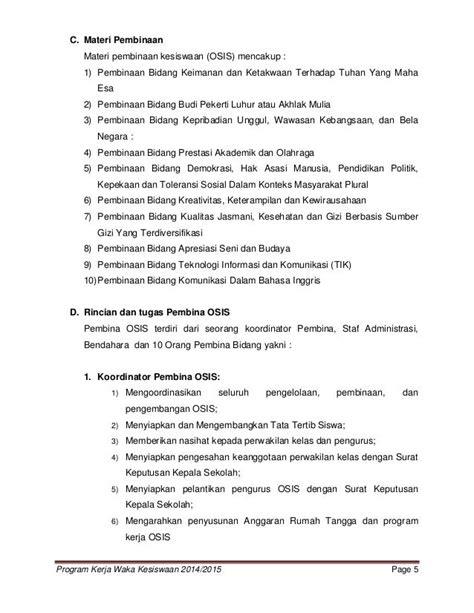 C. Materi Pembinaan

Materi pembinaan kesiswaan (OSIS) mencakup :

1) Pembinaan Bidang Keimanan dan Ketakwaan Terhadap Tuhan Yang Maha Esa
2) Pembinaan Bidang Budi Pekerti Luhur atau Akhlak Mulia
3) Pembinaan Bidang Kepribadian Unggul, Wawasan Kebangsaan, dan Bela Negara :
4) Pembinaan Bidang Prestasi Akademik dan Olahraga
5) Pembinaan Bidang Demokrasi, Hak Asasi Manusia, Pendidikan Politik, Kepekaan dan Toleransi Sosial Dalam Konteks Masyarakat Plural
6) Pembinaan Bidang Kreativitas, Keterampilan dan Kewirausahaan
7) Pembinaan Bidang Kualitas Jasmani, Kesehatan dan Gizi Berbasis Sumber Gizi Yang Terdiversifikasi
8) Pembinaan Bidang Apresiasi Seni dan Budaya
9) Pembinaan Bidang Teknologi Informasi dan Komunikasi (TIK)
10) Pembinaan Bidang Komunikasi Dalam Bahasa Inggris

D. Rincian dan tugas Pembina OSIS

Pembina OSIS terdiri dari seorang koordinator Pembina, Staf Administrasi, Bendahara dan 10 Orang Pembina Bidang yakni :

1. Koordinator Pembina OSIS:

1) Mengoordinasikan seluruh pengelolaan, pembinaan, dan pengembangan OSIS;
2) Menyiapkan dan Mengembangkan Tata Tertib Siswa;
3) Memberikan nasihat kepada perwakilan kelas dan pengurus;
4) Menyiapkan pengesahan keanggotaan perwakilan kelas dengan Surat Keputusan Kepala Sekolah;
5) Menyiapkan pelantikan pengurus OSIS dengan Surat Keputusan Kepala Sekolah;
6) Mengarahkan penyusunan Anggaran Rumah Tangga dan program kerja OSIS

Program Kerja Waka Kesiswaan 2014/2015 Page 5